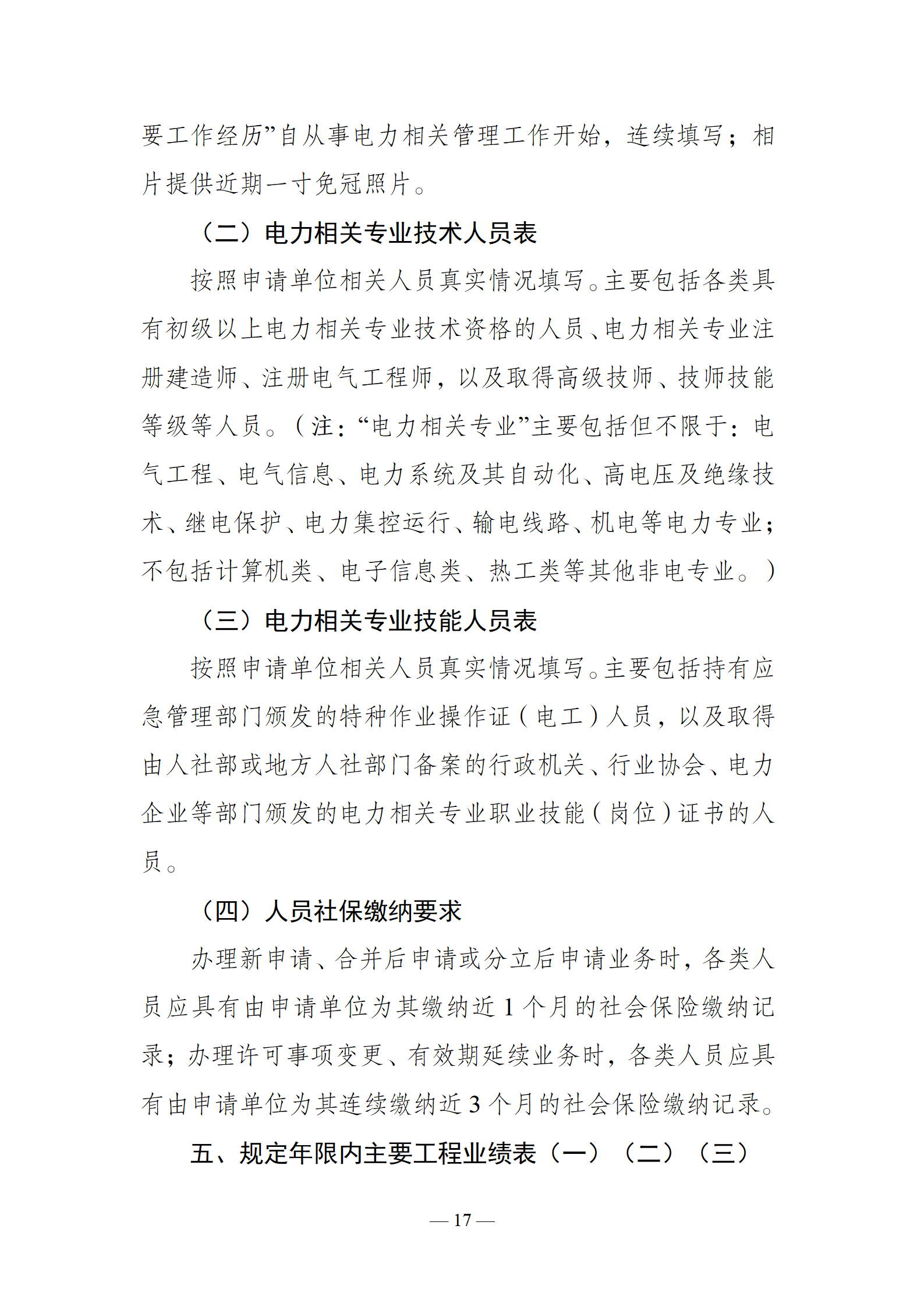 要工作经历”自从事电力相关管理工作开始，连续填写；相片提供近期一寸免冠照片。

（二）电力相关专业技术人员表

按照申请单位相关人员真实情况填写。主要包括各类具有初级以上电力相关专业技术资格的人员、电力相关专业注册建造师、注册电气工程师，以及取得高级技师、技师技能等级等人员。（注：“电力相关专业”主要包括但不限于：电气工程、电气信息、电力系统及其自动化、高电压及绝缘技术、继电保护、电力集控运行、输电线路、机电等电力专业；不包括计算机类、电子信息类、热工类等其他非电专业。）

（三）电力相关专业技能人员表

按照申请单位相关人员真实情况填写。主要包括持有应急管理部门颁发的特种作业操作证（电工）人员，以及取得由人社部或地方人社部门备案的行政机关、行业协会、电力企业等部门颁发的电力相关专业职业技能（岗位）证书的人员。

（四）人员社保缴纳要求

办理新申请、合并后申请或分立后申请业务时，各类人员应具有由申请单位为其缴纳近 1 个月的社会保险缴纳记录；办理许可事项变更、有效期延续业务时，各类人员应具有由申请单位为其连续缴纳近 3 个月的社会保险缴纳记录。

五、规定年限内主要工程业绩表（一）（二）（三）

— 17 —